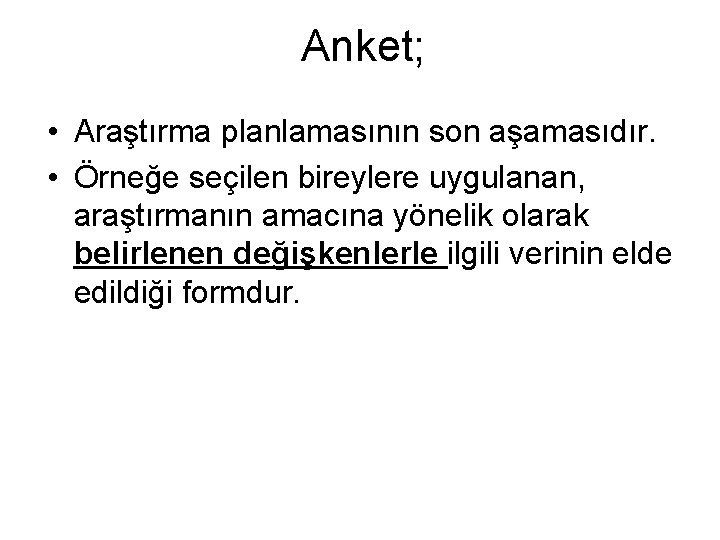 Anket;

• Araştırma planlamasının son aşamasıdır.

• Örneğe seçilen bireylere uygulanan, araştırmanın amacına yönelik olarak belirlenen değişkenlerle ilgili verinin elde edildiği formdur.